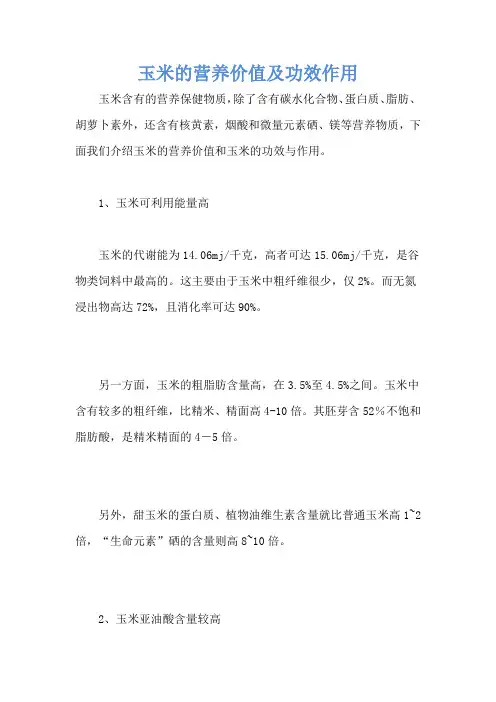 玉米的营养价值及功效作用

玉米含有的营养保健物质，除了含有碳水化合物、蛋白质、脂肪、胡萝卜素外，还含有核黄素，烟酸和微量元素硒、镁等营养物质，下面我们介绍玉米的营养价值和玉米的功效与作用。

1、玉米可利用能量高

玉米的代谢能为14.06mj/千克，高者可达15.06mj/千克，是谷物类饲料中最高的。这主要由于玉米中粗纤维很少，仅2%。而无氮浸出物高达72%，且消化率可达90%。

另一方面，玉米的粗脂肪含量高，在3.5%至4.5%之间。玉米中含有较多的粗纤维，比精米、精面高4-10倍。其胚芽含52%不饱和脂肪酸，是精米精面的4－5倍。

另外，甜玉米的蛋白质、植物油维生素含量就比普通玉米高1~2倍，“生命元素”硒的含量则高8~10倍。

2、玉米亚油酸含量较高